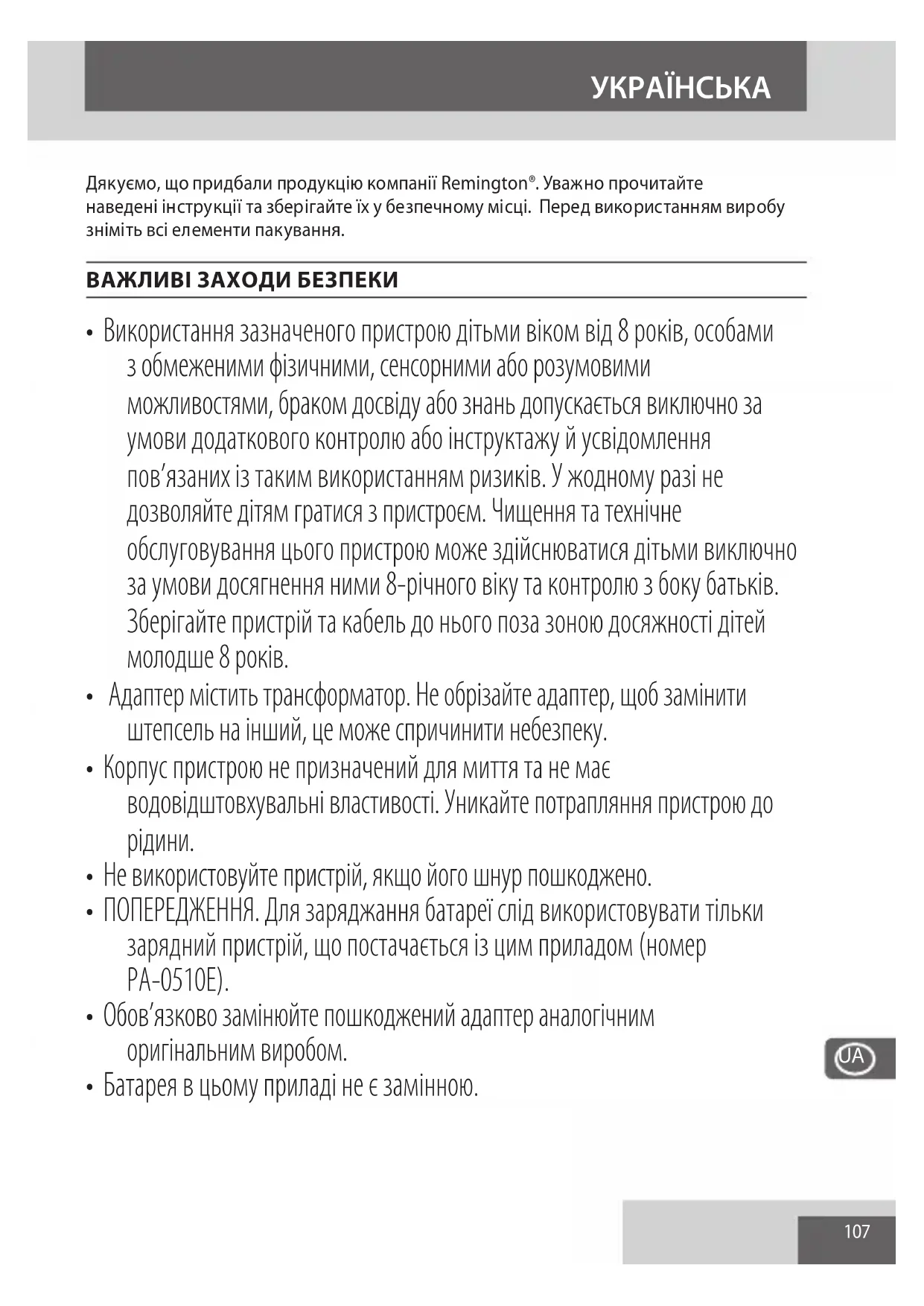 УКРАЇНСЬКА

Дякуємо, що придбали продукцію компанії Remington®. Уважно прочитайте наведені інструкції та зберігайте їх у безпечному місці. Перед використанням виробу зніміть всі елементи пакування.

ВАЖЛИВІ ЗАХОДИ БЕЗПЕКИ

• Використання зазначеного пристрою дітьми віком від 8 років, особами з обмеженими фізичними, сенсорними або розумовими можливостями, браком досвіду або знань допускається виключно за умови додаткового контролю або інструктажу й усвідомлення пов’язаних із таким використанням ризиків. У жодному разі не дозволяйте дітям гратися з пристроєм. Чищення та технічне обслуговування цього пристрою може здійснюватися дітьми виключно за умови досягнення ними 8-річного віку та контролю з боку батьків. Зберігайте пристрій та кабель до нього поза зоною досяжності дітей молодше 8 років.
• Адаптер містить трансформатор. Не обрізайте адаптер, щоб замінити штепсель на інший, це може спричинити небезпеку.
• Корпус пристрою не призначений для миття та не має водовідштовхувальні властивості. Уникайте потрапляння пристрою до рідини.
• Не використовуйте пристрій, якщо його шнур пошкоджено.
• ПОПЕРЕДЖЕННЯ. Для заряджання батареї слід використовувати тільки зарядний пристрій, що постачається із цим приладом (номер PA-0510E).
• Обов’язково замінюйте пошкоджений адаптер аналогічним оригінальним виробом.
• Батарея в цьому приладі не є замінною.

UA

107